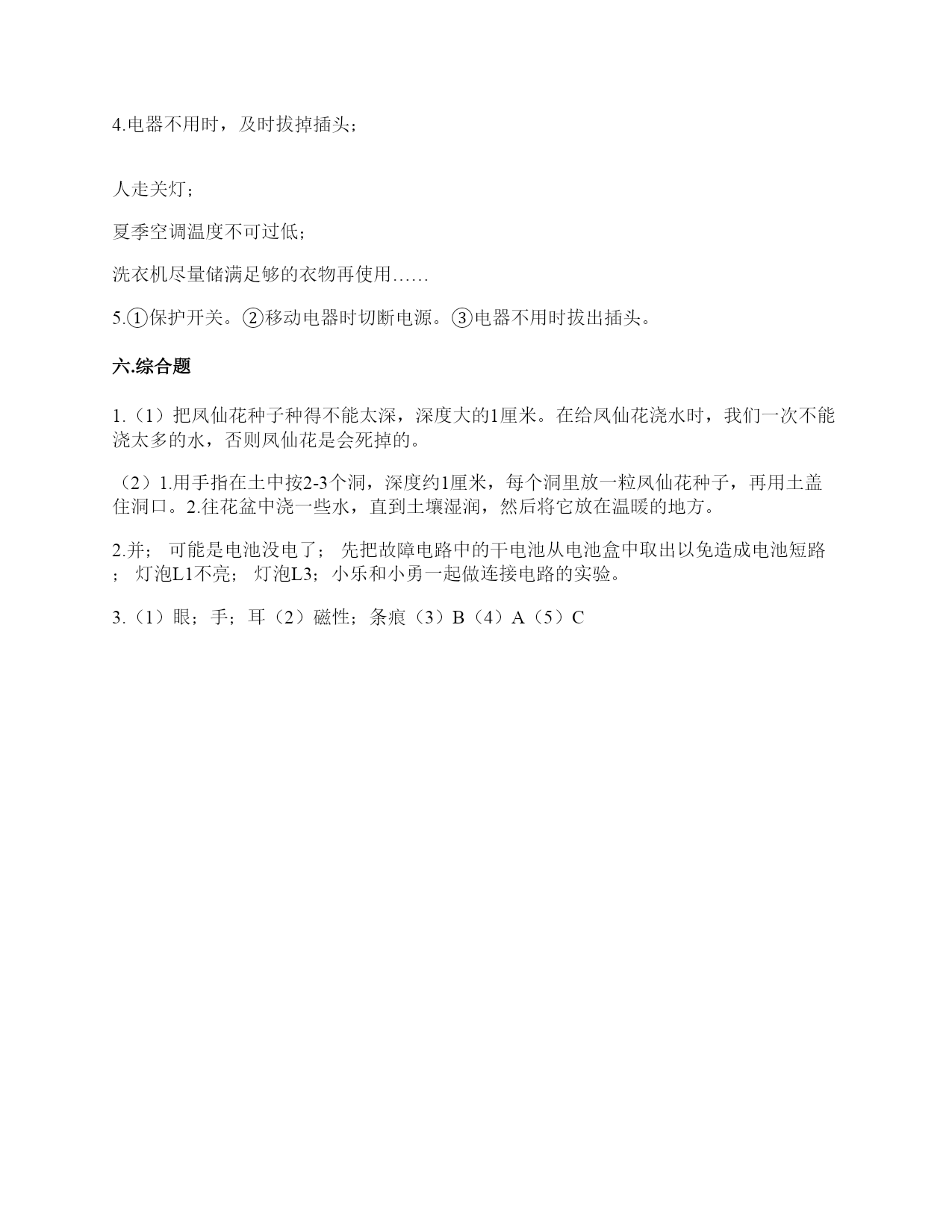 4.电器不用时，及时拔掉插头；

人走关灯；

夏季空调温度不可过低；

洗衣机尽量储满足够的衣物再使用……

5.①保护开关。②移动电器时切断电源。③电器不用时拔出插头。

六.综合题

1.（1）把凤仙花种子种得不能太深，深度大的1厘米。在给凤仙花浇水时，我们一次不能浇太多的水，否则凤仙花是会死掉的。

（2）1.用手指在土中按2-3个洞，深度约1厘米，每个洞里放一粒凤仙花种子，再用土盖住洞口。2.往花盆中浇一些水，直到土壤湿润，然后将它放在温暖的地方。

2.并； 可能是电池没电了； 先把故障电路中的干电池从电池盒中取出以免造成电池短路； 灯泡L1不亮； 灯泡L3；小乐和小勇一起做连接电路的实验。

3.（1）眼；手；耳（2）磁性；条痕（3）B（4）A（5）C